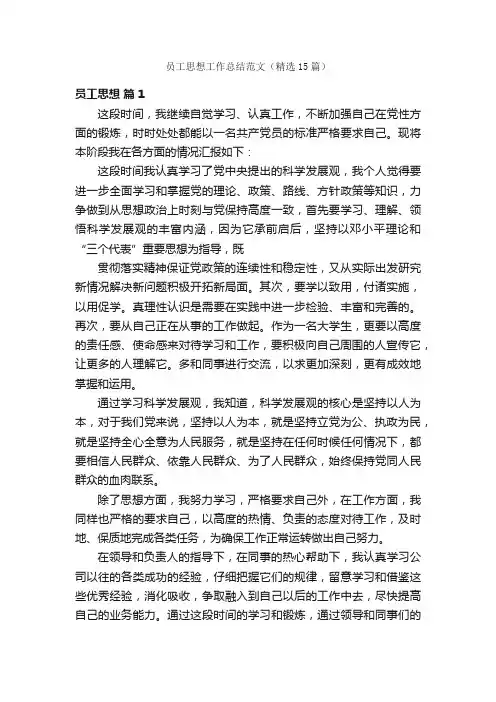 员工思想工作总结范文（精选15篇）

员工思想 篇1

这段时间，我继续自觉学习、认真工作，不断加强自己在党性方面的锻炼，时时处处都能以一名共产党员的标准严格要求自己。现将本阶段我在各方面的情况汇报如下：

这段时间我认真学习了党中央提出的科学发展观，我个人觉得要进一步全面学习和掌握党的理论、政策、路线、方针政策等知识，力争做到从思想政治上时刻与党保持高度一致，首先要学习、理解、领悟科学发展观的丰富内涵，因为它承前启后，坚持以邓小平理论和“三个代表”重要思想为指导，既

贯彻落实精神保证党政策的连续性和稳定性，又从实际出发研究新情况解决新问题积极开拓新局面。其次，要学以致用，付诸实施，以用促学。真理性认识是需要在实践中进一步检验、丰富和完善的。再次，要从自己正在从事的工作做起。作为一名大学生，更要以高度的责任感、使命感来对待学习和工作，要积极向自己周围的人宣传它，让更多的人理解它。多和同事进行交流，以求更加深刻，更有成效地掌握和运用。

通过学习科学发展观，我知道，科学发展观的核心是坚持以人为本，对于我们党来说，坚持以人为本，就是坚持立党为公、执政为民，就是坚持全心全意为人民服务，就是坚持在任何时候任何情况下，都要相信人民群众、依靠人民群众、为了人民群众，始终保持党同人民群众的血肉联系。

除了思想方面，我努力学习，严格要求自己外，在工作方面，我同样也严格的要求自己，以高度的热情、负责的态度对待工作，及时地、保质地完成各类任务，为确保工作正常运转做出自己努力。

在领导和负责人的指导下，在同事的热心帮助下，我认真学习公司以往的各类成功的经验，仔细把握它们的规律，留意学习和借鉴这些优秀经验，消化吸收，争取融入到自己以后的工作中去，尽快提高自己的业务能力。通过这段时间的学习和锻炼，通过领导和同事们的